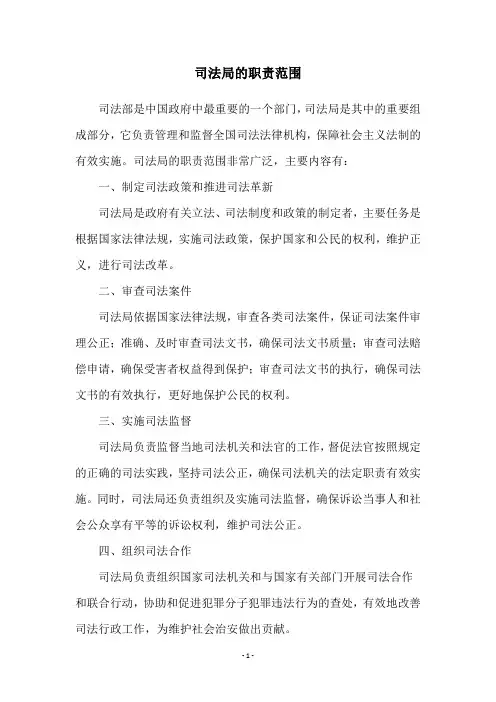 司法局的职责范围

司法部是中国政府中最重要的一个部门，司法局是其中的重要组成部分，它负责管理和监督全国司法法律机构，保障社会主义法制的有效实施。司法局的职责范围非常广泛，主要内容有：

一、制定司法政策和推进司法革新

司法局是政府有关立法、司法制度和政策的制定者，主要任务是根据国家法律法规，实施司法政策，保护国家和公民的权利，维护正义，进行司法改革。

二、审查司法案件

司法局依据国家法律法规，审查各类司法案件，保证司法案件审理公正；准确、及时审查司法文书，确保司法文书质量；审查司法赔偿申请，确保受害者权益得到保护；审查司法文书的执行，确保司法文书的有效执行，更好地保护公民的权利。

三、实施司法监督

司法局负责监督当地司法机关和法官的工作，督促法官按照规定的正确的司法实践，坚持司法公正，确保司法机关的法定职责有效实施。同时，司法局还负责组织及实施司法监督，确保诉讼当事人和社会公众享有平等的诉讼权利，维护司法公正。

四、组织司法合作

司法局负责组织国家司法机关和与国家有关部门开展司法合作和联合行动，协助和促进犯罪分子犯罪违法行为的查处，有效地改善司法行政工作，为维护社会治安做出贡献。

- 1 -